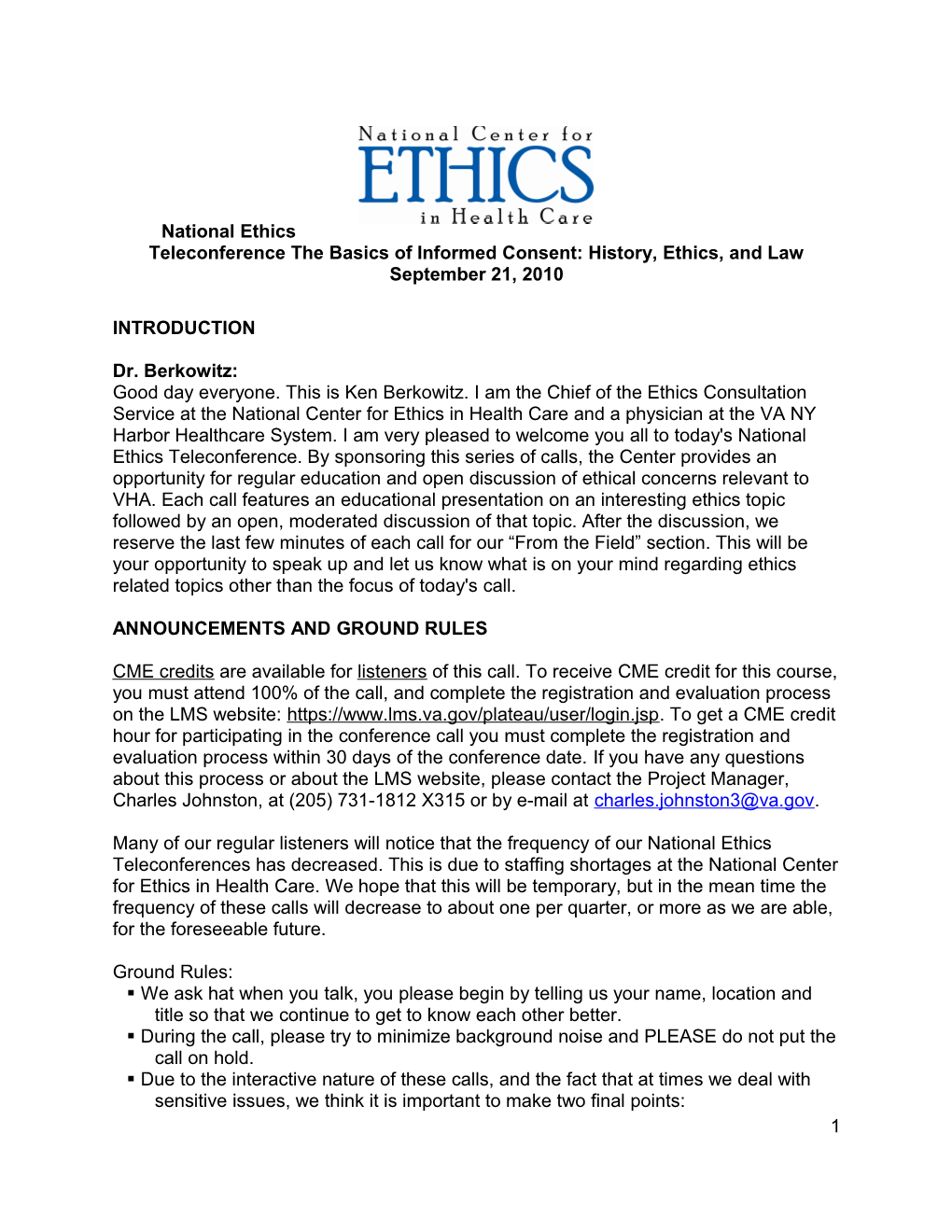 National Center for
ETHICS
in Health Care

National Ethics
Teleconference The Basics of Informed Consent: History, Ethics, and Law
September 21, 2010

INTRODUCTION

Dr. Berkowitz:
Good day everyone. This is Ken Berkowitz. I am the Chief of the Ethics Consultation Service at the National Center for Ethics in Health Care and a physician at the VA NY Harbor Healthcare System. I am very pleased to welcome you all to today's National Ethics Teleconference. By sponsoring this series of calls, the Center provides an opportunity for regular education and open discussion of ethical concerns relevant to VHA. Each call features an educational presentation on an interesting ethics topic followed by an open, moderated discussion of that topic. After the discussion, we reserve the last few minutes of each call for our “From the Field” section. This will be your opportunity to speak up and let us know what is on your mind regarding ethics related topics other than the focus of today's call.

ANNOUNCEMENTS AND GROUND RULES

CME credits are available for listeners of this call. To receive CME credit for this course, you must attend 100% of the call, and complete the registration and evaluation process on the LMS website: https://www.lms.va.gov/plateau/user/login.jsp. To get a CME credit hour for participating in the conference call you must complete the registration and evaluation process within 30 days of the conference date. If you have any questions about this process or about the LMS website, please contact the Project Manager, Charles Johnston, at (205) 731-1812 X315 or by e-mail at charles.johnston3@va.gov.

Many of our regular listeners will notice that the frequency of our National Ethics Teleconferences has decreased. This is due to staffing shortages at the National Center for Ethics in Health Care. We hope that this will be temporary, but in the mean time the frequency of these calls will decrease to about one per quarter, or more as we are able, for the foreseeable future.

Ground Rules:
▪ We ask hat when you talk, you please begin by telling us your name, location and title so that we continue to get to know each other better.
▪ During the call, please try to minimize background noise and PLEASE do not put the call on hold.
▪ Due to the interactive nature of these calls, and the fact that at times we deal with sensitive issues, we think it is important to make two final points:

1